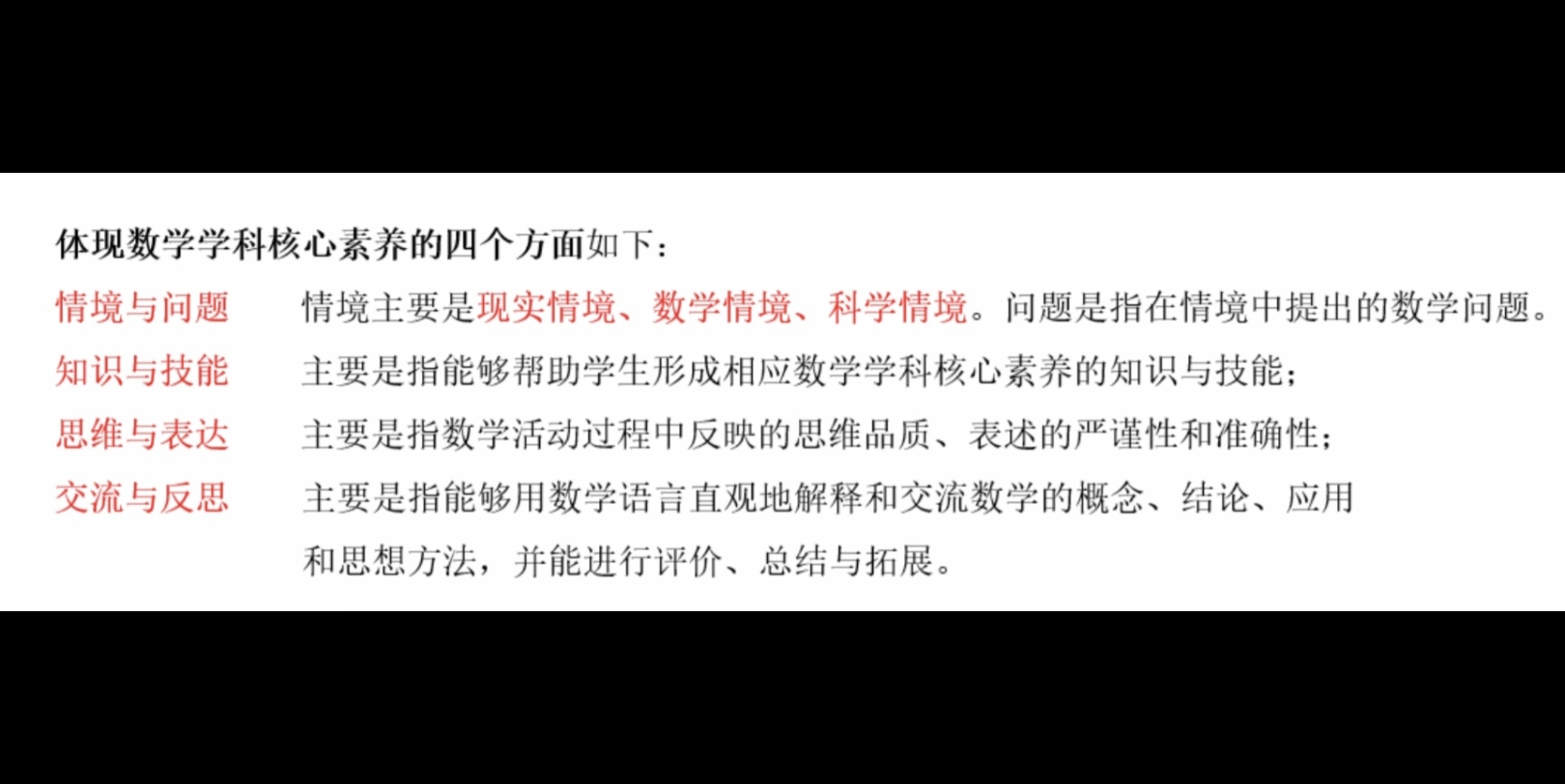 体现数学学科核心素养的四个方面如下：

情境与问题　情境主要是现实情境、数学情境、科学情境。问题是指在情境中提出的数学问题。

知识与技能　主要是指能够帮助学生形成相应数学学科核心素养的知识与技能；

思维与表达　主要是指数学活动过程中反映的思维品质、表述的严谨性和准确性；

交流与反思　主要是指能够用数学语言直观地解释和交流数学的概念、结论、应用和思想方法，并能进行评价、总结与拓展。